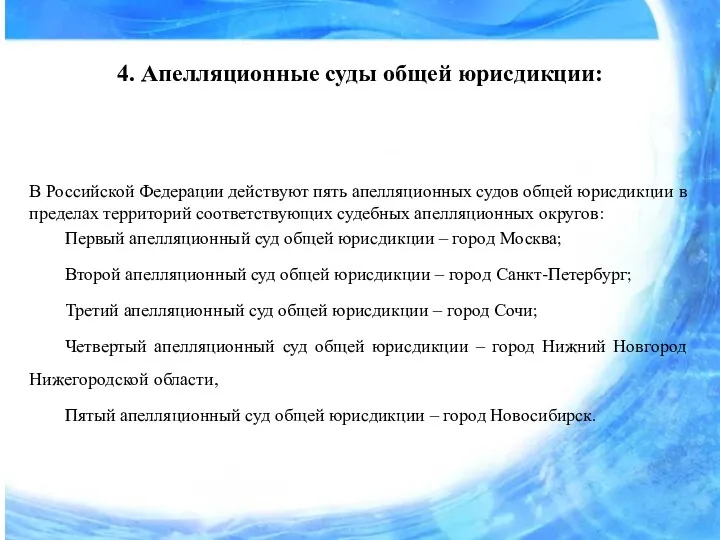 4. Апелляционные суды общей юрисдикции:

В Российской Федерации действуют пять апелляционных судов общей юрисдикции в пределах территорий соответствующих судебных апелляционных округов:

Первый апелляционный суд общей юрисдикции – город Москва;

Второй апелляционный суд общей юрисдикции – город Санкт-Петербург;

Третий апелляционный суд общей юрисдикции – город Сочи;

Четвертый апелляционный суд общей юрисдикции – город Нижний Новгород Нижегородской области,

Пятый апелляционный суд общей юрисдикции – город Новосибирск.